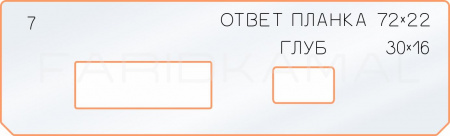 7

ОТВЕТ ПЛАНКА 72×22

ГЛУБ 30×16

FARIDKAMAL